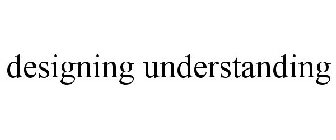 designing understanding